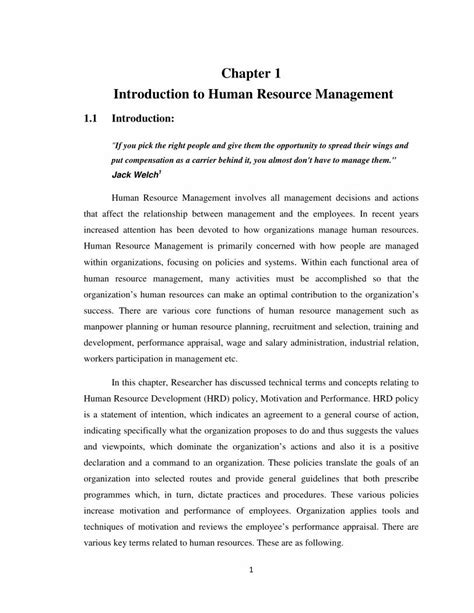 Chapter 1
Introduction to Human Resource Management

1.1 Introduction:

"If you pick the right people and give them the opportunity to spread their wings and put compensation as a carrier behind it, you almost don't have to manage them."
Jack Welch$^1$

Human Resource Management involves all management decisions and actions that affect the relationship between management and the employees. In recent years increased attention has been devoted to how organizations manage human resources. Human Resource Management is primarily concerned with how people are managed within organizations, focusing on policies and systems. Within each functional area of human resource management, many activities must be accomplished so that the organization's human resources can make an optimal contribution to the organization's success. There are various core functions of human resource management such as manpower planning or human resource planning, recruitment and selection, training and development, performance appraisal, wage and salary administration, industrial relation, workers participation in management etc.

In this chapter, Researcher has discussed technical terms and concepts relating to Human Resource Development (HRD) policy, Motivation and Performance. HRD policy is a statement of intention, which indicates an agreement to a general course of action, indicating specifically what the organization proposes to do and thus suggests the values and viewpoints, which dominate the organization's actions and also it is a positive declaration and a command to an organization. These policies translate the goals of an organization into selected routes and provide general guidelines that both prescribe programmes which, in turn, dictate practices and procedures. These various policies increase motivation and performance of employees. Organization applies tools and techniques of motivation and reviews the employee's performance appraisal. There are various key terms related to human resources. These are as following.

1